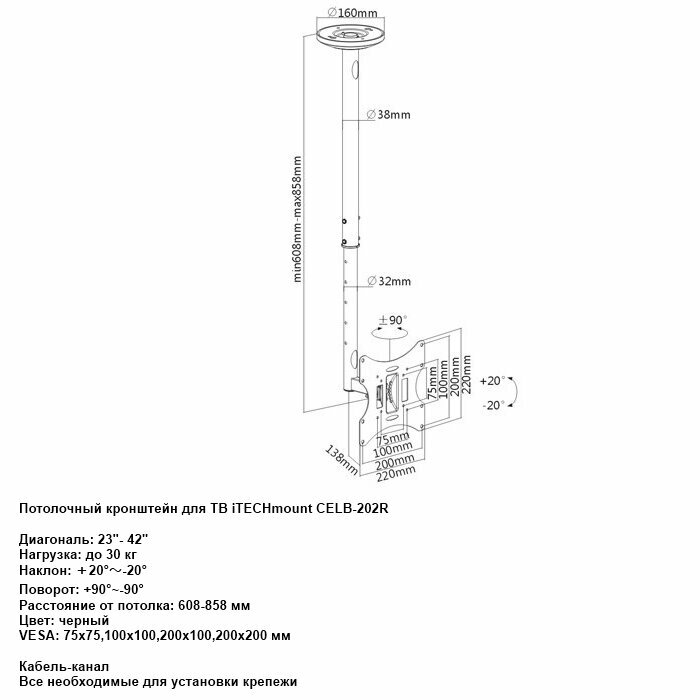 ∅160mm
∅38mm
min608mm-max858mm
∅32mm
±90°
75mm
100mm
200mm
220mm
+20°
-20°
75mm
100mm
200mm
220mm
138mm

Потолочный кронштейн для ТВ iTECHmount CELB-202R

Диагональ: 23"- 42"
Нагрузка: до 30 кг
Наклон: ＋20°～-20°
Поворот: +90°~-90°
Расстояние от потолка: 608-858 мм
Цвет: черный
VESA: 75x75,100x100,200x100,200x200 мм

Кабель-канал
Все необходимые для установки крепежи